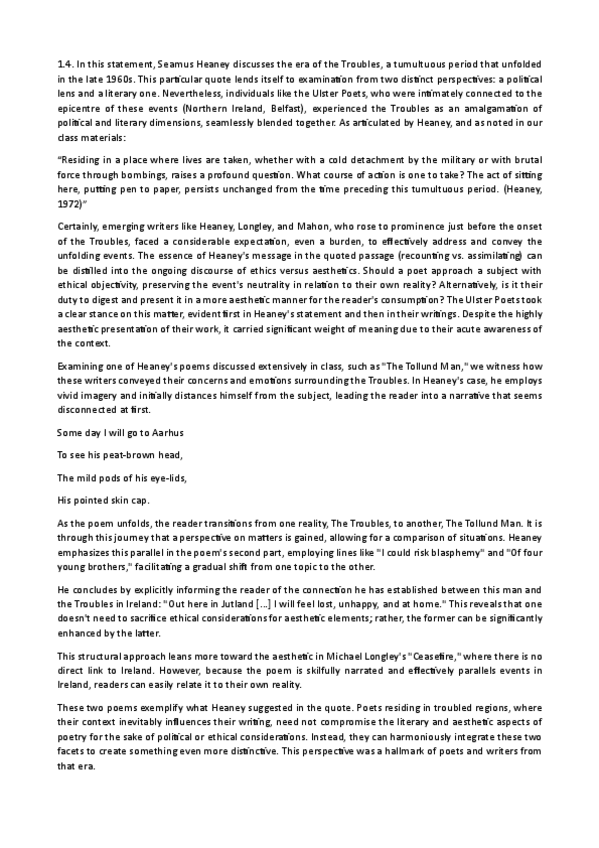 1.4. In this statement, Seamus Heaney discusses the era of the Troubles, a tumultuous period that unfolded in the late 1960s. This particular quote lends itself to examination from two distinct perspectives: a political lens and a literary one. Nevertheless, individuals like the Ulster Poets, who were intimately connected to the epicentre of these events (Northern Ireland, Belfast), experienced the Troubles as an amalgamation of political and literary dimensions, seamlessly blended together. As articulated by Heaney, and as noted in our class materials:

"Residing in a place where lives are taken, whether with a cold detachment by the military or with brutal force through bombings, raises a profound question. What course of action is one to take? The act of sitting here, putting pen to paper, persists unchanged from the time preceding this tumultuous period. (Heaney, 1972)"

Certainly, emerging writers like Heaney, Longley, and Mahon, who rose to prominence just before the onset of the Troubles, faced a considerable expectation, even a burden, to effectively address and convey the unfolding events. The essence of Heaney's message in the quoted passage (recounting vs. assimilating) can be distilled into the ongoing discourse of ethics versus aesthetics. Should a poet approach a subject with ethical objectivity, preserving the event's neutrality in relation to their own reality? Alternatively, is it their duty to digest and present it in a more aesthetic manner for the reader's consumption? The Ulster Poets took a clear stance on this matter, evident first in Heaney's statement and then in their writings. Despite the highly aesthetic presentation of their work, it carried significant weight of meaning due to their acute awareness of the context.

Examining one of Heaney's poems discussed extensively in class, such as "The Tollund Man," we witness how these writers conveyed their concerns and emotions surrounding the Troubles. In Heaney's case, he employs vivid imagery and initially distances himself from the subject, leading the reader into a narrative that seems disconnected at first.

Some day I will go to Aarhus

To see his peat-brown head,

The mild pods of his eye-lids,

His pointed skin cap.

As the poem unfolds, the reader transitions from one reality, The Troubles, to another, The Tollund Man. It is through this journey that a perspective on matters is gained, allowing for a comparison of situations. Heaney emphasizes this parallel in the poem's second part, employing lines like "I could risk blasphemy" and "Of four young brothers," facilitating a gradual shift from one topic to the other.

He concludes by explicitly informing the reader of the connection he has established between this man and the Troubles in Ireland: "Out here in Jutland [...] I will feel lost, unhappy, and at home." This reveals that one doesn't need to sacrifice ethical considerations for aesthetic elements; rather, the former can be significantly enhanced by the latter.

This structural approach leans more toward the aesthetic in Michael Longley's "Ceasefire," where there is no direct link to Ireland. However, because the poem is skilfully narrated and effectively parallels events in Ireland, readers can easily relate it to their own reality.

These two poems exemplify what Heaney suggested in the quote. Poets residing in troubled regions, where their context inevitably influences their writing, need not compromise the literary and aesthetic aspects of poetry for the sake of political or ethical considerations. Instead, they can harmoniously integrate these two facets to create something even more distinctive. This perspective was a hallmark of poets and writers from that era.